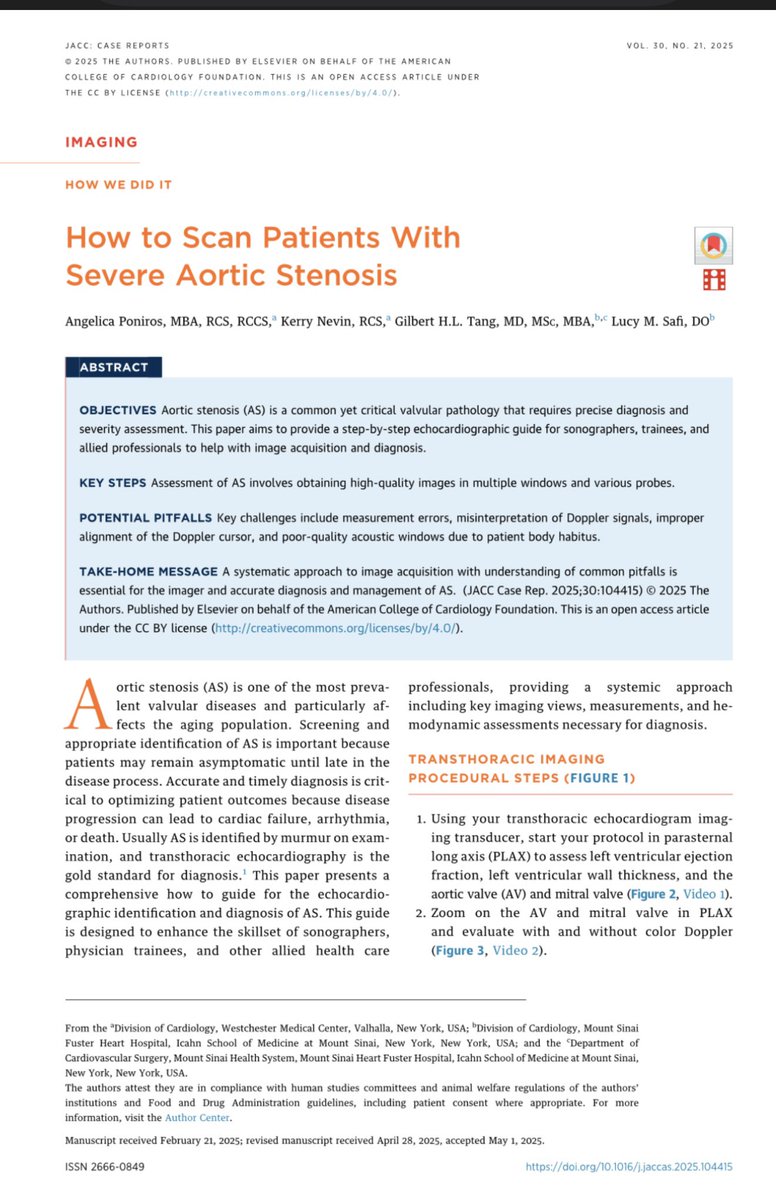 JACC: CASE REPORTS
© 2025 THE AUTHORS. PUBLISHED BY ELSEVIER ON BEHALF OF THE AMERICAN COLLEGE OF CARDIOLOGY FOUNDATION. THIS IS AN OPEN ACCESS ARTICLE UNDER THE CC BY LICENSE (http://creativecommons.org/licenses/by/4.0/).

VOL. 30, NO. 21, 2025

IMAGING

HOW WE DID IT

How to Scan Patients With Severe Aortic Stenosis

Angelica Poniros, MBA, RCS, RCCS,$^a$ Kerry Nevin, RCS,$^a$ Gilbert H.L. Tang, MD, MSc, MBA,$^{b,c}$ Lucy M. Safi, DO$^b$

ABSTRACT

OBJECTIVES Aortic stenosis (AS) is a common yet critical valvular pathology that requires precise diagnosis and severity assessment. This paper aims to provide a step-by-step echocardiographic guide for sonographers, trainees, and allied professionals to help with image acquisition and diagnosis.

KEY STEPS Assessment of AS involves obtaining high-quality images in multiple windows and various probes.

POTENTIAL PITFALLS Key challenges include measurement errors, misinterpretation of Doppler signals, improper alignment of the Doppler cursor, and poor-quality acoustic windows due to patient body habitus.

TAKE-HOME MESSAGE A systematic approach to image acquisition with understanding of common pitfalls is essential for the imager and accurate diagnosis and management of AS. (JACC Case Rep. 2025;30:104415) © 2025 The Authors. Published by Elsevier on behalf of the American College of Cardiology Foundation. This is an open access article under the CC BY license (http://creativecommons.org/licenses/by/4.0/).

Aortic stenosis (AS) is one of the most prevalent valvular diseases and particularly affects the aging population. Screening and appropriate identification of AS is important because patients may remain asymptomatic until late in the disease process. Accurate and timely diagnosis is critical to optimizing patient outcomes because disease progression can lead to cardiac failure, arrhythmia, or death. Usually AS is identified by murmur on examination, and transthoracic echocardiography is the gold standard for diagnosis.$^1$ This paper presents a comprehensive how to guide for the echocardiographic identification and diagnosis of AS. This guide is designed to enhance the skillset of sonographers, physician trainees, and other allied health care professionals, providing a systemic approach including key imaging views, measurements, and hemodynamic assessments necessary for diagnosis.

TRANSTHORACIC IMAGING PROCEDURAL STEPS (FIGURE 1)

1. Using your transthoracic echocardiogram imaging transducer, start your protocol in parasternal long axis (PLAX) to assess left ventricular ejection fraction, left ventricular wall thickness, and the aortic valve (AV) and mitral valve (Figure 2, Video 1).
2. Zoom on the AV and mitral valve in PLAX and evaluate with and without color Doppler (Figure 3, Video 2).

From the $^a$Division of Cardiology, Westchester Medical Center, Valhalla, New York, USA; $^b$Division of Cardiology, Mount Sinai Fuster Heart Hospital, Icahn School of Medicine at Mount Sinai, New York, New York, USA; and the $^c$Department of Cardiovascular Surgery, Mount Sinai Health System, Mount Sinai Heart Fuster Hospital, Icahn School of Medicine at Mount Sinai, New York, New York, USA.
The authors attest they are in compliance with human studies committees and animal welfare regulations of the authors' institutions and Food and Drug Administration guidelines, including patient consent where appropriate. For more information, visit the Author Center.

Manuscript received February 21, 2025; revised manuscript received April 28, 2025, accepted May 1, 2025.

ISSN 2666-0849

https://doi.org/10.1016/j.jaccas.2025.104415